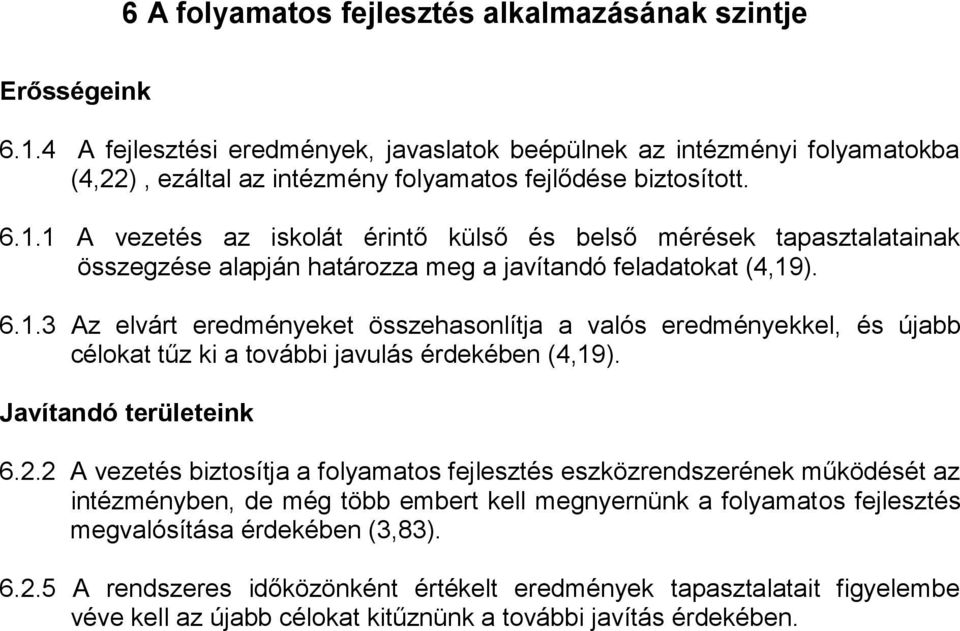 6 A folyamatos fejlesztés alkalmazásának szintje

Erősségeink

6.1.4 A fejlesztési eredmények, javaslatok beépülnek az intézményi folyamatokba (4,22) , ezáltal az intézmény folyamatos fejlődése biztosított.

6.1.1 A vezetés az iskolát érintő külső és belső mérések tapasztalatainak összegzése alapján határozza meg a javítandó feladatokat (4,19).

6.1.3 Az elvárt eredményeket összehasonlítja a valós eredményekkel, és újabb célokat tűz ki a további javulás érdekében (4,19).

Javítandó területeink

6.2.2 A vezetés biztosítja a folyamatos fejlesztés eszközrendszerének működését az intézményben, de még több embert kell megnyernünk a folyamatos fejlesztés megvalósítása érdekében (3,83).

6.2.5 A rendszeres időközönként értékelt eredmények tapasztalatait figyelembe véve kell az újabb célokat kitűznünk a további javítás érdekében.